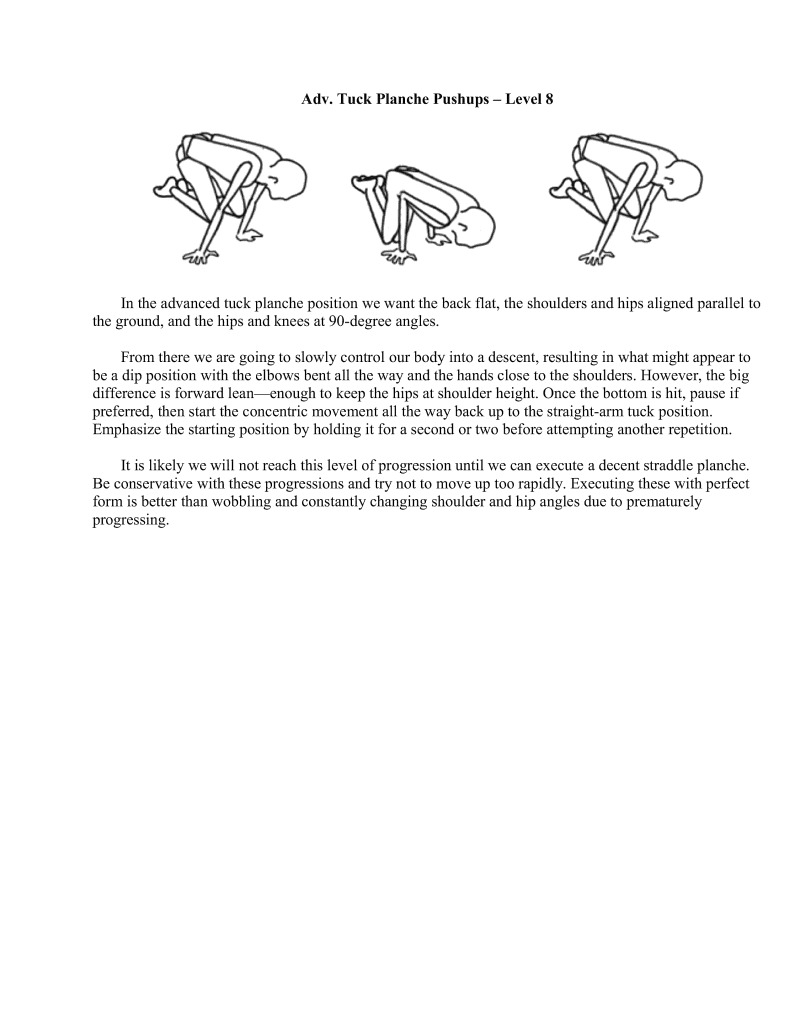 Adv. Tuck Planche Pushups – Level 8

In the advanced tuck planche position we want the back flat, the shoulders and hips aligned parallel to the ground, and the hips and knees at 90-degree angles.

From there we are going to slowly control our body into a descent, resulting in what might appear to be a dip position with the elbows bent all the way and the hands close to the shoulders. However, the big difference is forward lean—enough to keep the hips at shoulder height. Once the bottom is hit, pause if preferred, then start the concentric movement all the way back up to the straight-arm tuck position. Emphasize the starting position by holding it for a second or two before attempting another repetition.

It is likely we will not reach this level of progression until we can execute a decent straddle planche. Be conservative with these progressions and try not to move up too rapidly. Executing these with perfect form is better than wobbling and constantly changing shoulder and hip angles due to prematurely progressing.